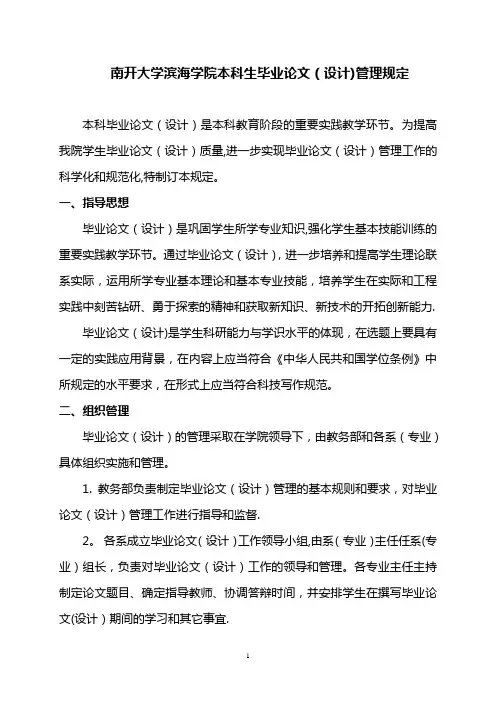 南开大学滨海学院本科生毕业论文（设计)管理规定

本科毕业论文（设计）是本科教育阶段的重要实践教学环节。为提高我院学生毕业论文（设计）质量,进一步实现毕业论文（设计）管理工作的科学化和规范化,特制订本规定。

一、指导思想

毕业论文（设计）是巩固学生所学专业知识,强化学生基本技能训练的重要实践教学环节。通过毕业论文（设计），进一步培养和提高学生理论联系实际，运用所学专业基本理论和基本专业技能，培养学生在实际和工程实践中刻苦钻研、勇于探索的精神和获取新知识、新技术的开拓创新能力.

毕业论文（设计)是学生科研能力与学识水平的体现，在选题上要具有一定的实践应用背景，在内容上应当符合《中华人民共和国学位条例》中所规定的水平要求，在形式上应当符合科技写作规范。

二、组织管理

毕业论文（设计）的管理采取在学院领导下，由教务部和各系（专业）具体组织实施和管理。

1. 教务部负责制定毕业论文（设计）管理的基本规则和要求，对毕业论文（设计）管理工作进行指导和监督.

2。 各系成立毕业论文（设计）工作领导小组,由系（专业）主任任系(专业）组长，负责对毕业论文（设计）工作的领导和管理。各专业主任主持制定论文题目、确定指导教师、协调答辩时间，并安排学生在撰写毕业论文(设计）期间的学习和其它事宜.

1